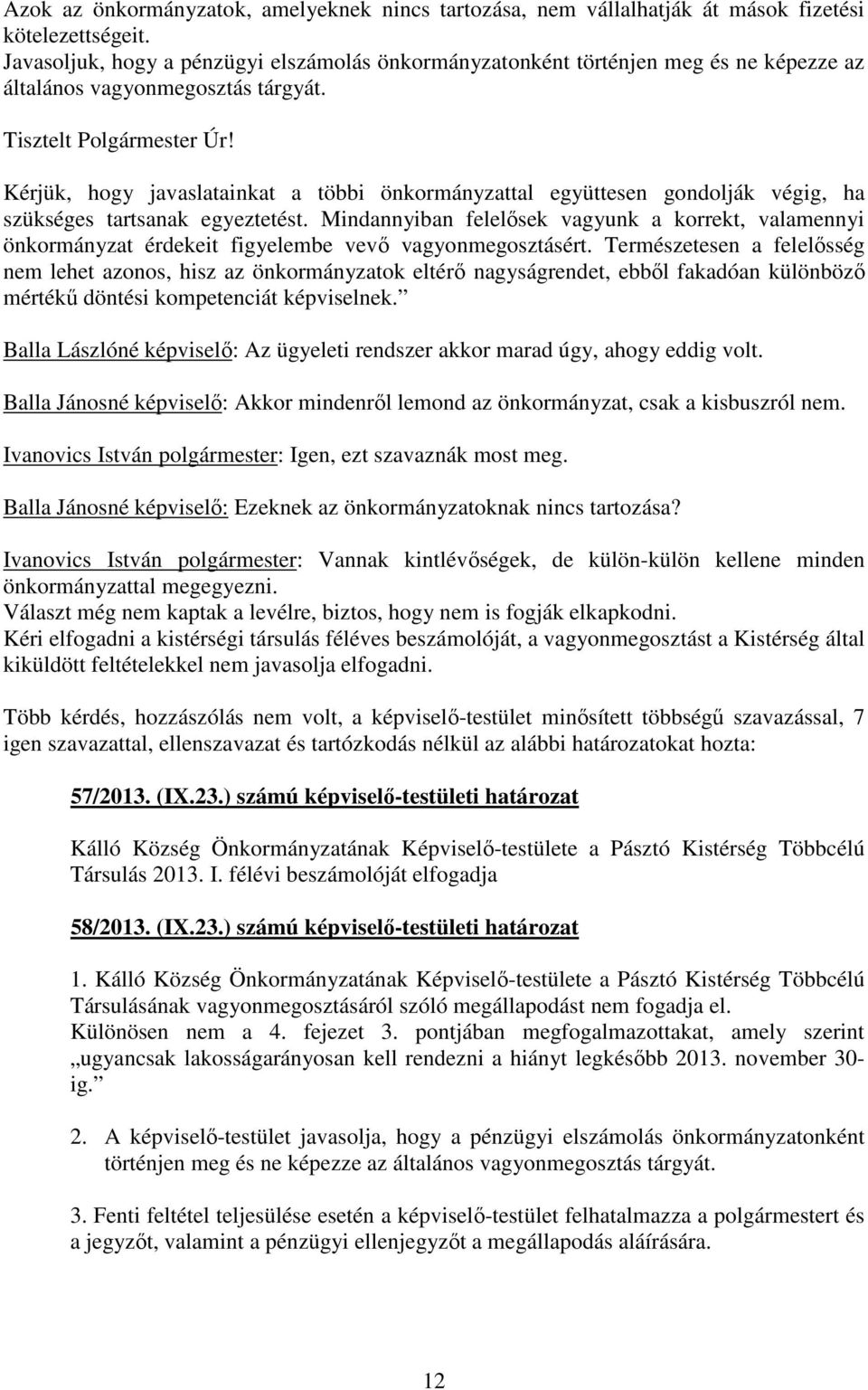 Azok az önkormányzatok, amelyeknek nincs tartozása, nem vállalhatják át mások fizetési kötelezettségeit.
Javasoljuk, hogy a pénzügyi elszámolás önkormányzatonként történjen meg és ne képezze az általános vagyonmegosztás tárgyát.

Tisztelt Polgármester Úr!

Kérjük, hogy javaslatainkat a többi önkormányzattal együttesen gondolják végig, ha szükséges tartsanak egyeztetést. Mindannyiban felelősek vagyunk a korrekt, valamennyi önkormányzat érdekeit figyelembe vevő vagyonmegosztásért. Természetesen a felelősség nem lehet azonos, hisz az önkormányzatok eltérő nagyságrendet, ebből fakadóan különböző mértékű döntési kompetenciát képviselnek.”

Balla Lászlóné képviselő: Az ügyeleti rendszer akkor marad úgy, ahogy eddig volt.

Balla Jánosné képviselő: Akkor mindenről lemond az önkormányzat, csak a kisbuszról nem.

Ivanovics István polgármester: Igen, ezt szavaznák most meg.

Balla Jánosné képviselő: Ezeknek az önkormányzatoknak nincs tartozása?

Ivanovics István polgármester: Vannak kintlévőségek, de külön-külön kellene minden önkormányzattal megegyezni.
Választ még nem kaptak a levélre, biztos, hogy nem is fogják elkapkodni.
Kéri elfogadni a kistérségi társulás féléves beszámolóját, a vagyonmegosztást a Kistérség által kiküldött feltételekkel nem javasolja elfogadni.

Több kérdés, hozzászólás nem volt, a képviselő-testület minősített többségű szavazással, 7 igen szavazattal, ellenszavazat és tartózkodás nélkül az alábbi határozatokat hozta:

57/2013. (IX.23.) számú képviselő-testületi határozat

Kálló Község Önkormányzatának Képviselő-testülete a Pásztó Kistérség Többcélú Társulás 2013. I. félévi beszámolóját elfogadja

58/2013. (IX.23.) számú képviselő-testületi határozat

1. Kálló Község Önkormányzatának Képviselő-testülete a Pásztó Kistérség Többcélú Társulásának vagyonmegosztásáról szóló megállapodást nem fogadja el.
Különösen nem a 4. fejezet 3. pontjában megfogalmazottakat, amely szerint „ugyancsak lakosságarányosan kell rendezni a hiányt legkésőbb 2013. november 30-ig.”

2. A képviselő-testület javasolja, hogy a pénzügyi elszámolás önkormányzatonként történjen meg és ne képezze az általános vagyonmegosztás tárgyát.

3. Fenti feltétel teljesülése esetén a képviselő-testület felhatalmazza a polgármestert és a jegyzőt, valamint a pénzügyi ellenjegyzőt a megállapodás aláírására.

12